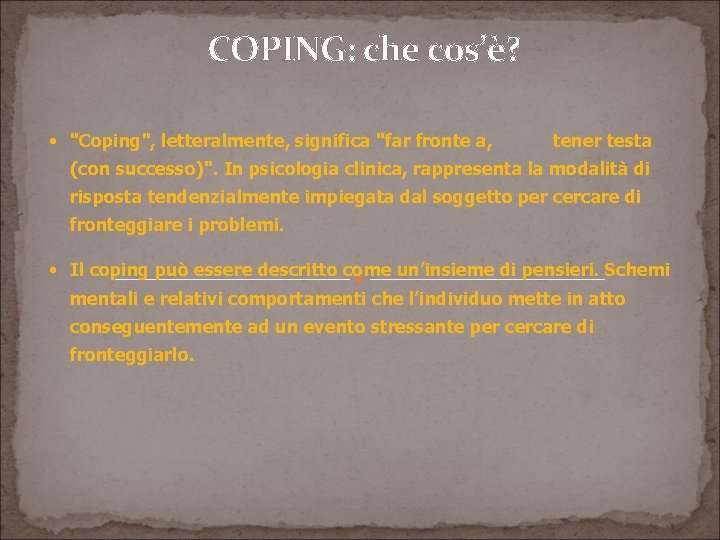 COPING: che cos'è?

• "Coping", letteralmente, significa "far fronte a, tener testa (con successo)". In psicologia clinica, rappresenta la modalità di risposta tendenzialmente impiegata dal soggetto per cercare di fronteggiare i problemi.

• Il coping può essere descritto come un'insieme di pensieri. Schemi mentali e relativi comportamenti che l'individuo mette in atto conseguentemente ad un evento stressante per cercare di fronteggiarlo.